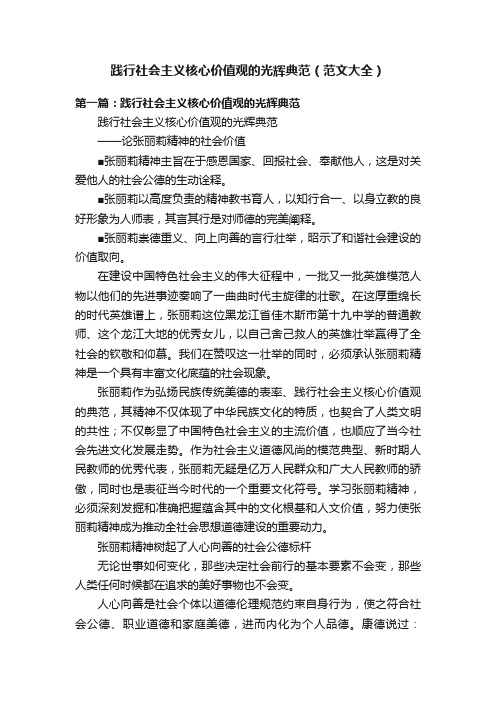 践行社会主义核心价值观的光辉典范（范文大全）

第一篇：践行社会主义核心价值观的光辉典范

践行社会主义核心价值观的光辉典范

——论张丽莉精神的社会价值

■张丽莉精神主旨在于感恩国家、回报社会、奉献他人，这是对关爱他人的社会公德的生动诠释。

■张丽莉以高度负责的精神教书育人，以知行合一、以身立教的良好形象为人师表，其言其行是对师德的完美阐释。

■张丽莉崇德重义、向上向善的言行壮举，昭示了和谐社会建设的价值取向。

在建设中国特色社会主义的伟大征程中，一批又一批英雄模范人物以他们的先进事迹奏响了一曲曲时代主旋律的壮歌。在这厚重绵长的时代英雄谱上，张丽莉这位黑龙江省佳木斯市第十九中学的普通教师、这个龙江大地的优秀女儿，以自己舍己救人的英雄壮举赢得了全社会的钦敬和仰慕。我们在赞叹这一壮举的同时，必须承认张丽莉精神是一个具有丰富文化底蕴的社会现象。

张丽莉作为弘扬民族传统美德的表率、践行社会主义核心价值观的典范，其精神不仅体现了中华民族文化的特质，也契合了人类文明的共性；不仅彰显了中国特色社会主义的主流价值，也顺应了当今社会先进文化发展走势。作为社会主义道德风尚的模范典型、新时期人民教师的优秀代表，张丽莉无疑是亿万人民群众和广大人民教师的骄傲，同时也是表征当今时代的一个重要文化符号。学习张丽莉精神，必须深刻发掘和准确把握蕴含其中的文化根基和人文价值，努力使张丽莉精神成为推动全社会思想道德建设的重要动力。

张丽莉精神树起了人心向善的社会公德标杆

无论世事如何变化，那些决定社会前行的基本要素不会变，那些人类任何时候都在追求的美好事物也不会变。

人心向善是社会个体以道德伦理规范约束自身行为，使之符合社会公德、职业道德和家庭美德，进而内化为个人品德。康德说过：